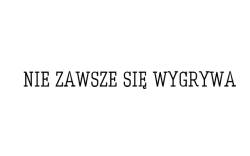 NIE ZAWSZE SIĘ WYGRYWA